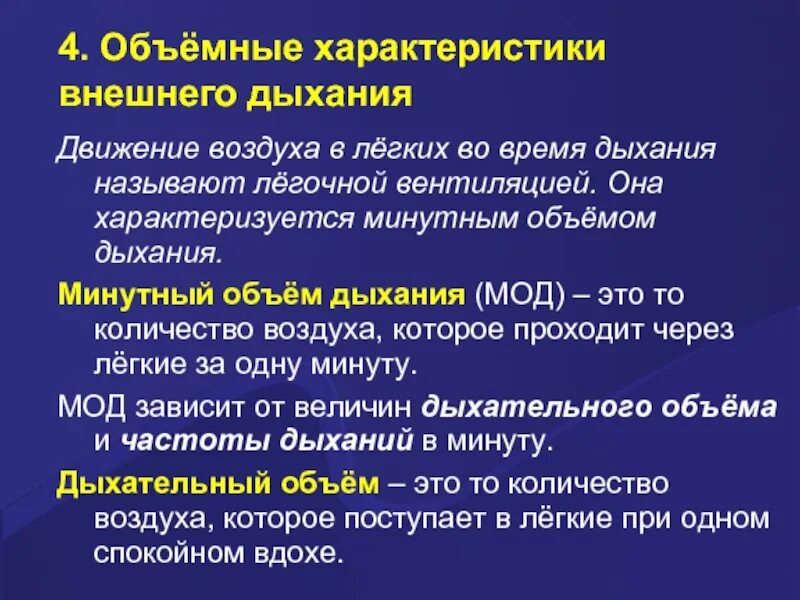 4. Объёмные характеристики внешнего дыхания

Движение воздуха в лёгких во время дыхания называют лёгочной вентиляцией. Она характеризуется минутным объёмом дыхания.

Минутный объём дыхания (МОД) – это то количество воздуха, которое проходит через лёгкие за одну минуту.

МОД зависит от величин дыхательного объёма и частоты дыханий в минуту.

Дыхательный объём – это то количество воздуха, которое поступает в лёгкие при одном спокойном вдохе.